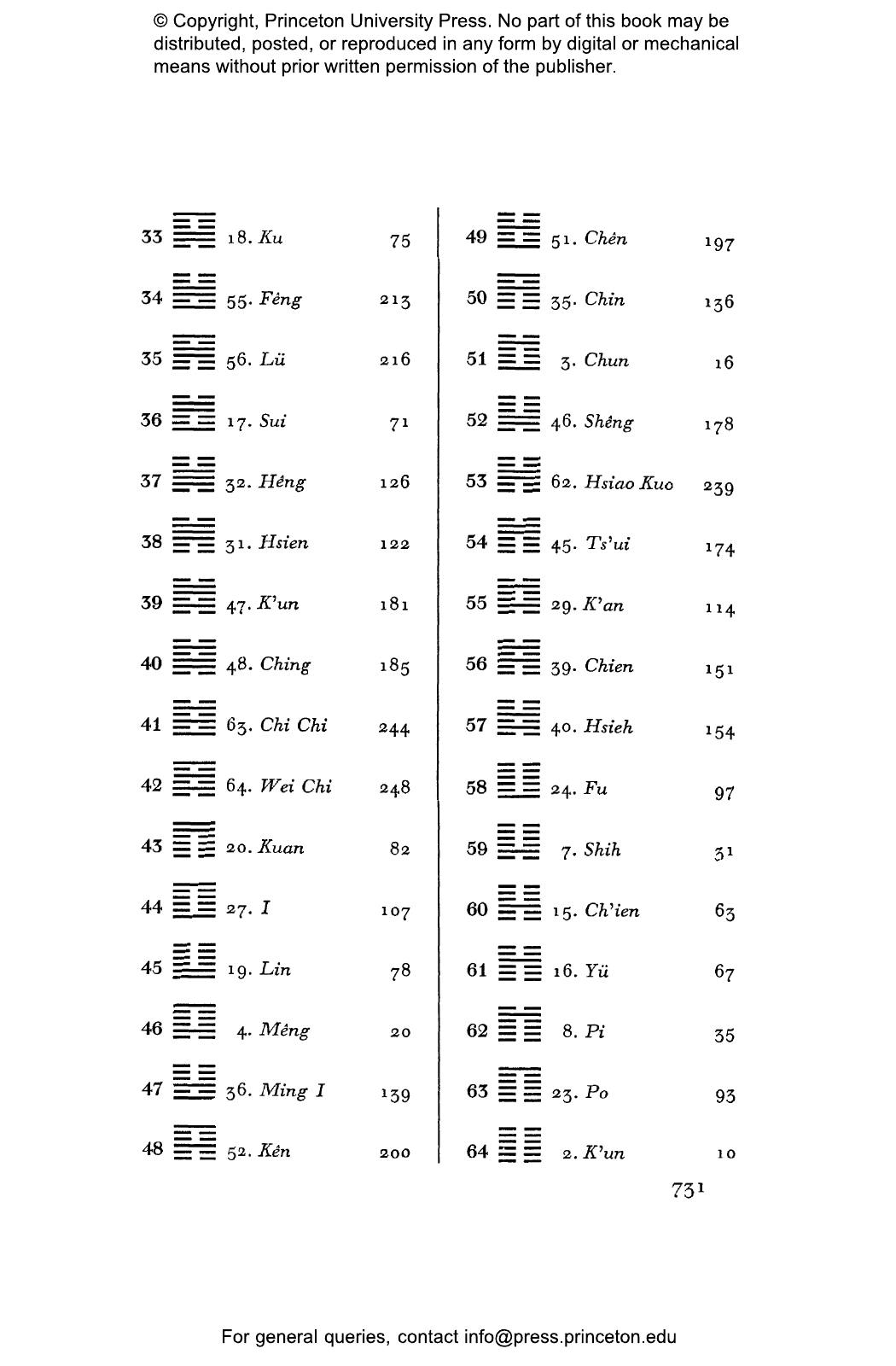 © Copyright, Princeton University Press. No part of this book may be distributed, posted, or reproduced in any form by digital or mechanical means without prior written permission of the publisher.

33 18. Ku 75
34 55. Fêng 213
35 56. Lü 216
36 17. Sui 71
37 32. Hêng 126
38 31. Hsien 122
39 47. K'un 181
40 48. Ching 185
41 63. Chi Chi 244
42 64. Wei Chi 248
43 20. Kuan 82
44 27. I 107
45 19. Lin 78
46 4. Mêng 20
47 36. Ming I 139
48 52. Kên 200

49 51. Chên 197
50 35. Chin 136
51 3. Chun 16
52 46. Shêng 178
53 62. Hsiao Kuo 239
54 45. Ts'ui 174
55 29. K'an 114
56 39. Chien 151
57 40. Hsieh 154
58 24. Fu 97
59 7. Shih 31
60 15. Ch'ien 63
61 16. Yü 67
62 8. Pi 35
63 23. Po 93
64 2. K'un 10

731

For general queries, contact info@press.princeton.edu